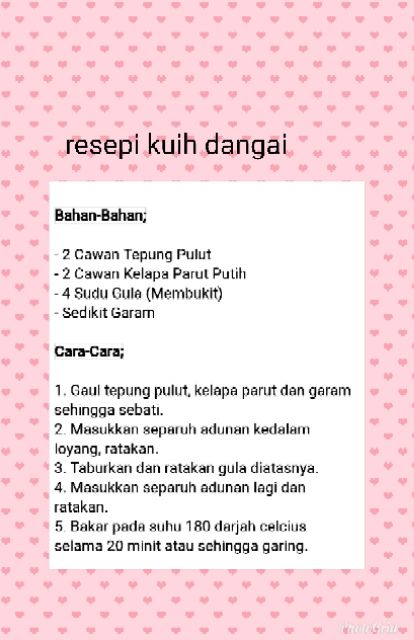 resepi kuih dangai

Bahan-Bahan;

- 2 Cawan Tepung Pulut
- 2 Cawan Kelapa Parut Putih
- 4 Sudu Gula (Membukit)
- Sedikit Garam

Cara-Cara;

1. Gaul tepung pulut, kelapa parut dan garam sehingga sebati.
2. Masukkan separuh adunan kedalam loyang, ratakan.
3. Taburkan dan ratakan gula diatasnya.
4. Masukkan separuh adunan lagi dan ratakan.
5. Bakar pada suhu 180 darjah celcius selama 20 minit atau sehingga garing.

PhotoGrid